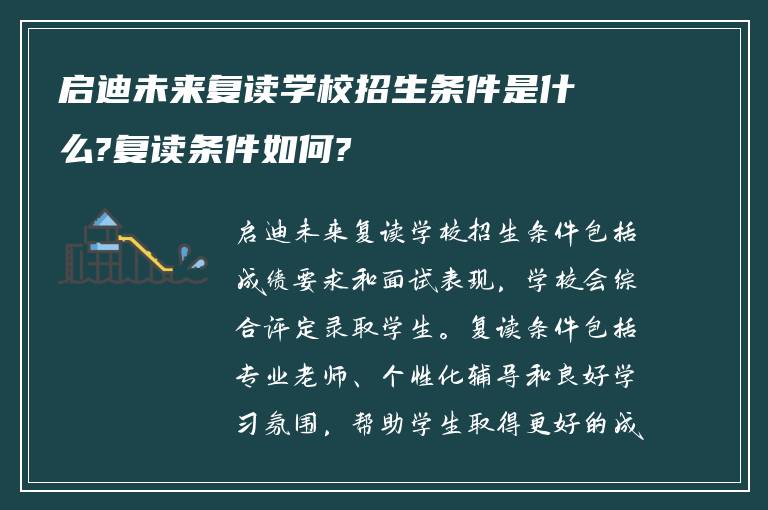 启迪未来复读学校招生条件是什么?复读条件如何?

启迪未来复读学校招生条件包括成绩要求和面试表现，学校会综合评定录取学生。复读条件包括专业老师、个性化辅导和良好学习氛围，帮助学生取得更好的成